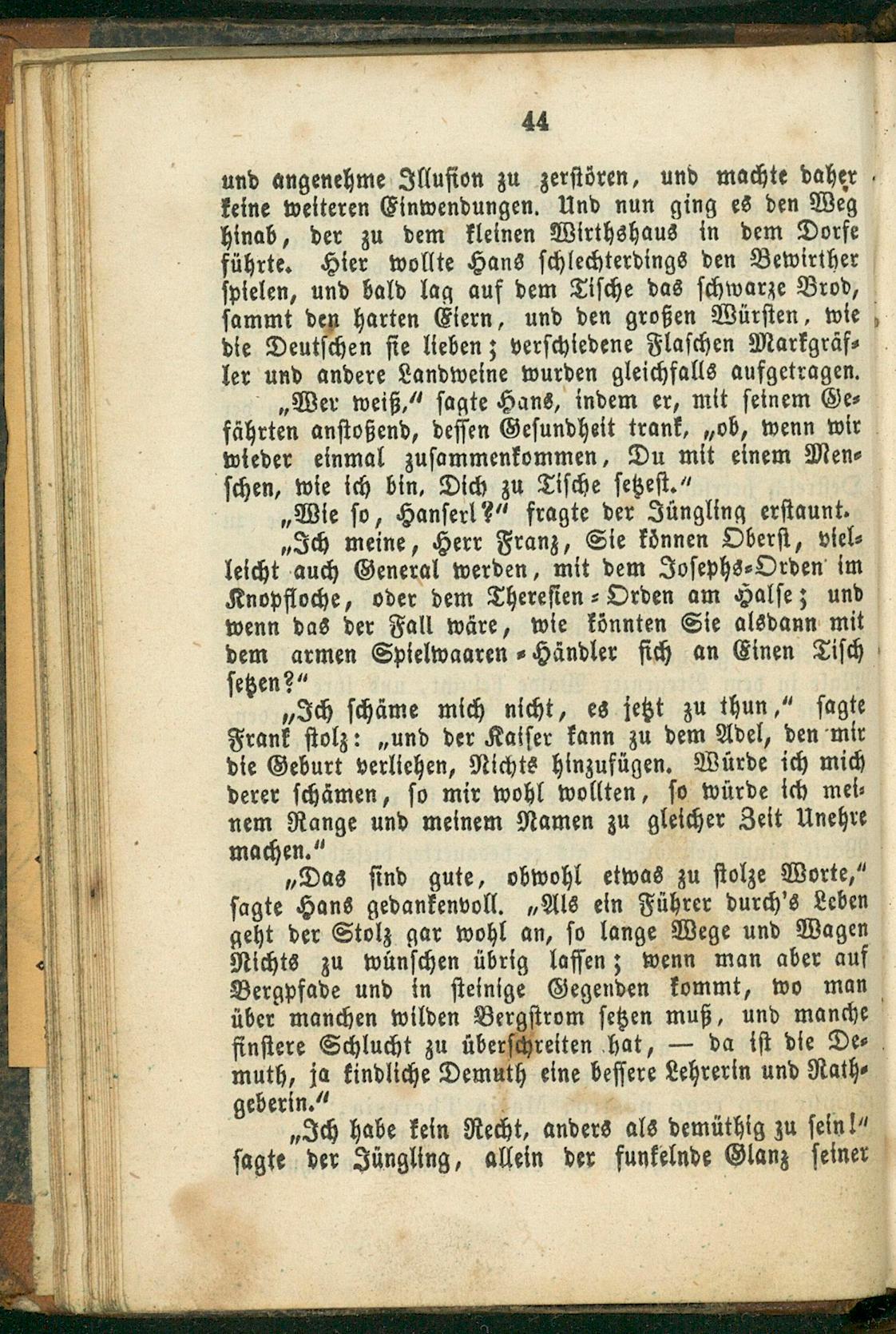 44

und angenehme Illusion zu zerstören, und machte daher keine weiteren Einwendungen. Und nun ging es den Weg hinab, der zu dem kleinen Wirthshaus in dem Dorfe führte. Hier wollte Hans schlechterdings den Bewirther spielen, und bald lag auf dem Tische das schwarze Brod, sammt den harten Eiern, und den großen Würsten, wie die Deutschen sie lieben; verschiedene Flaschen Markgräfler und andere Landweine wurden gleichfalls aufgetragen.

„Wer weiß," sagte Hans, indem er, mit seinem Gefährten anstoßend, dessen Gesundheit trank, „ob, wenn wir wieder einmal zusammenkommen, Du mit einem Menschen, wie ich bin, Dich zu Tische setzest."

„Wie so, Hanserl?" fragte der Jüngling erstaunt.

„Ich meine, Herr Franz, Sie können Oberst, vielleicht auch General werden, mit dem Josephs-Orden im Knopfloche, oder dem Theresien-Orden am Halse; und wenn das der Fall wäre, wie könnten Sie alsdann mit dem armen Spielwaaren-Händler sich an Einen Tisch setzen?"

„Ich schäme mich nicht, es jetzt zu thun," sagte Frank stolz: „und der Kaiser kann zu dem Adel, den mir die Geburt verliehen, Nichts hinzufügen. Würde ich mich derer schämen, so mir wohl wollten, so würde ich meinem Range und meinem Namen zu gleicher Zeit Unehre machen."

„Das sind gute, obwohl etwas zu stolze Worte," sagte Hans gedankenvoll. „Als ein Führer durch's Leben geht der Stolz gar wohl an, so lange Wege und Wagen Nichts zu wünschen übrig lassen; wenn man aber auf Bergpfade und in steinige Gegenden kommt, wo man über manchen wilden Bergstrom setzen muß, und manche finstere Schlucht zu überschreiten hat, — da ist die Demuth, ja kindliche Demuth eine bessere Lehrerin und Rathgeberin."

„Ich habe kein Recht, anders als demüthig zu sein!" sagte der Jüngling, allein der funkelnde Glanz seiner